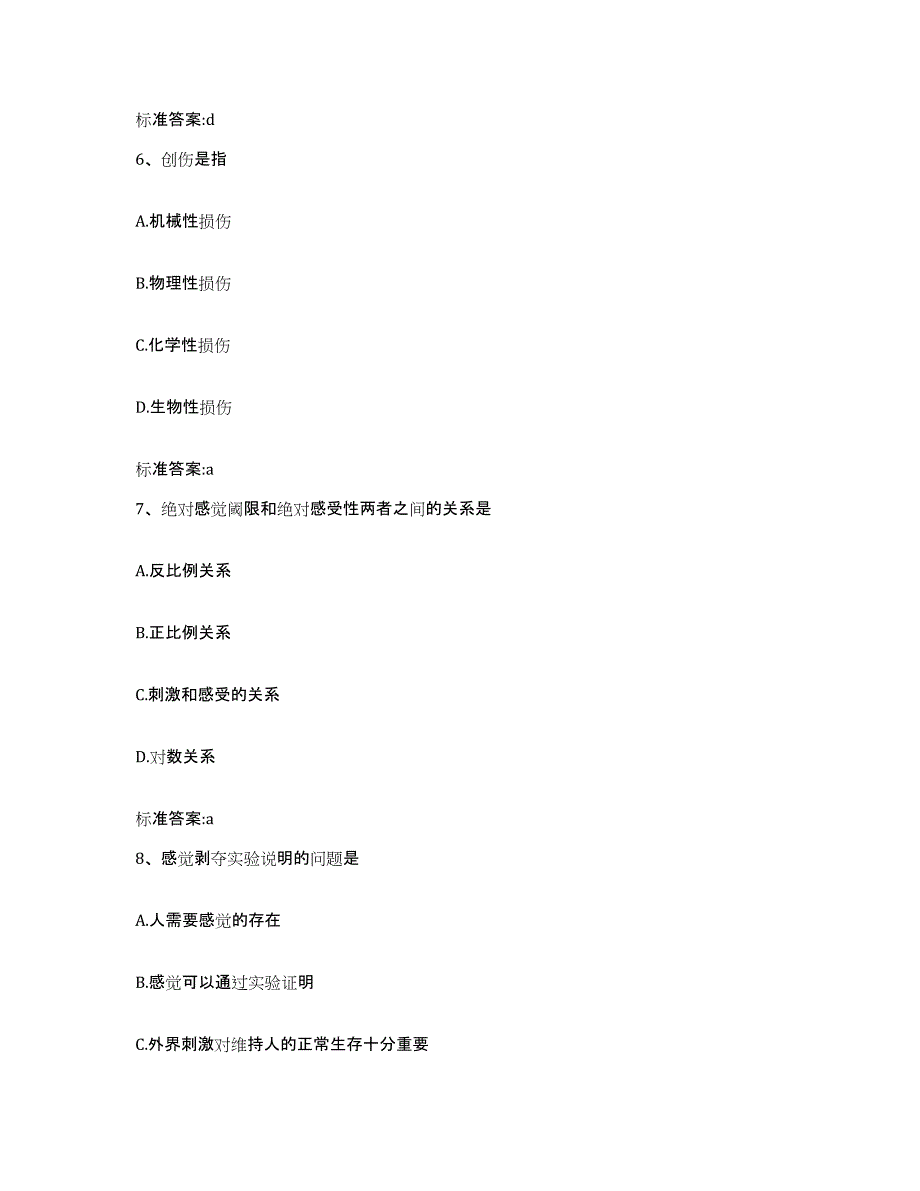 标准答案:d

6、创伤是指

A.机械性损伤

B.物理性损伤

C.化学性损伤

D.生物性损伤

标准答案:a

7、绝对感觉阈限和绝对感受性两者之间的关系是

A.反比例关系

B.正比例关系

C.刺激和感受的关系

D.对数关系

标准答案:a

8、感觉剥夺实验说明的问题是

A.人需要感觉的存在

B.感觉可以通过实验证明

C.外界刺激对维持人的正常生存十分重要